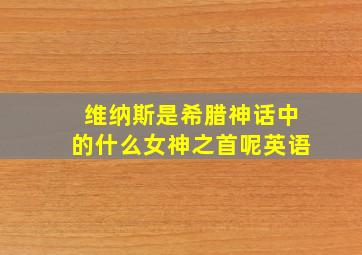 维纳斯是希腊神话中的什么女神之首呢英语